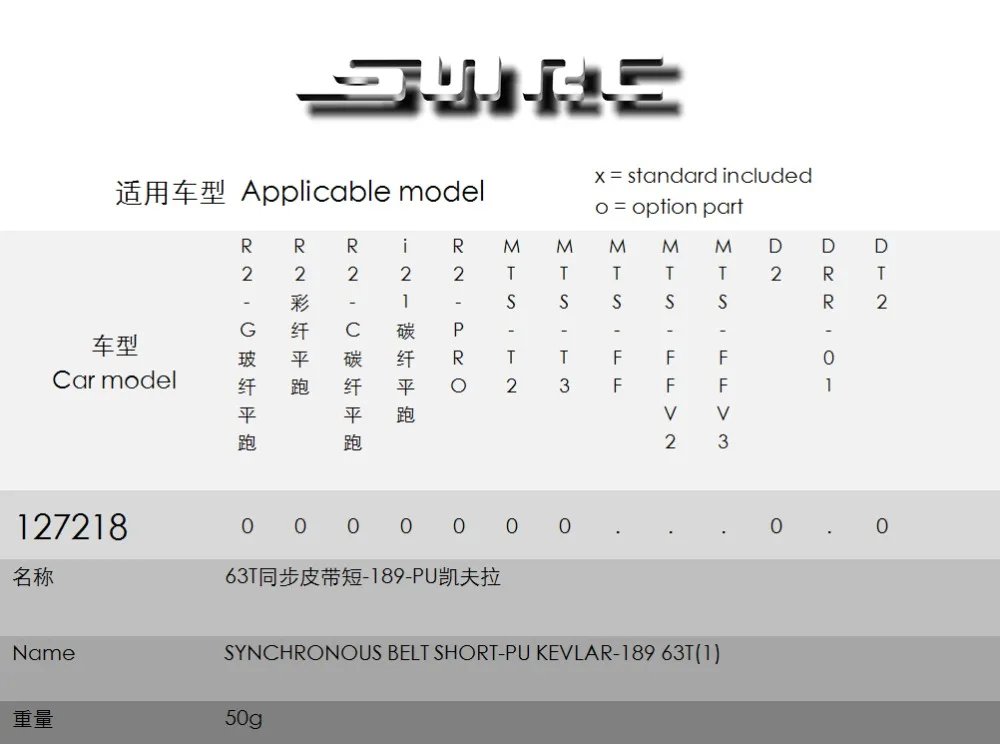 SWRC

适用车型 Applicable model

x = standard included
o = option part

| 车型 Car model | R2-G玻纤平跑 | R2彩纤平跑 | R2-C碳纤平跑 | i21碳纤平跑 | R2-PRO | MTS-T2 | MTS-T3 | MTS-FF | MTS-FFV2 | MTS-FFV3 | D2 | DRR-01 | DT2 |
|---|---|---|---|---|---|---|---|---|---|---|---|---|---|
| 127218 | 0 | 0 | 0 | 0 | 0 | 0 | 0 | . | . | . | 0 | . | 0 |

名称
63T同步皮带短-189-PU凯夫拉

Name
SYNCHRONOUS BELT SHORT-PU KEVLAR-189 63T(1)

重量
50g